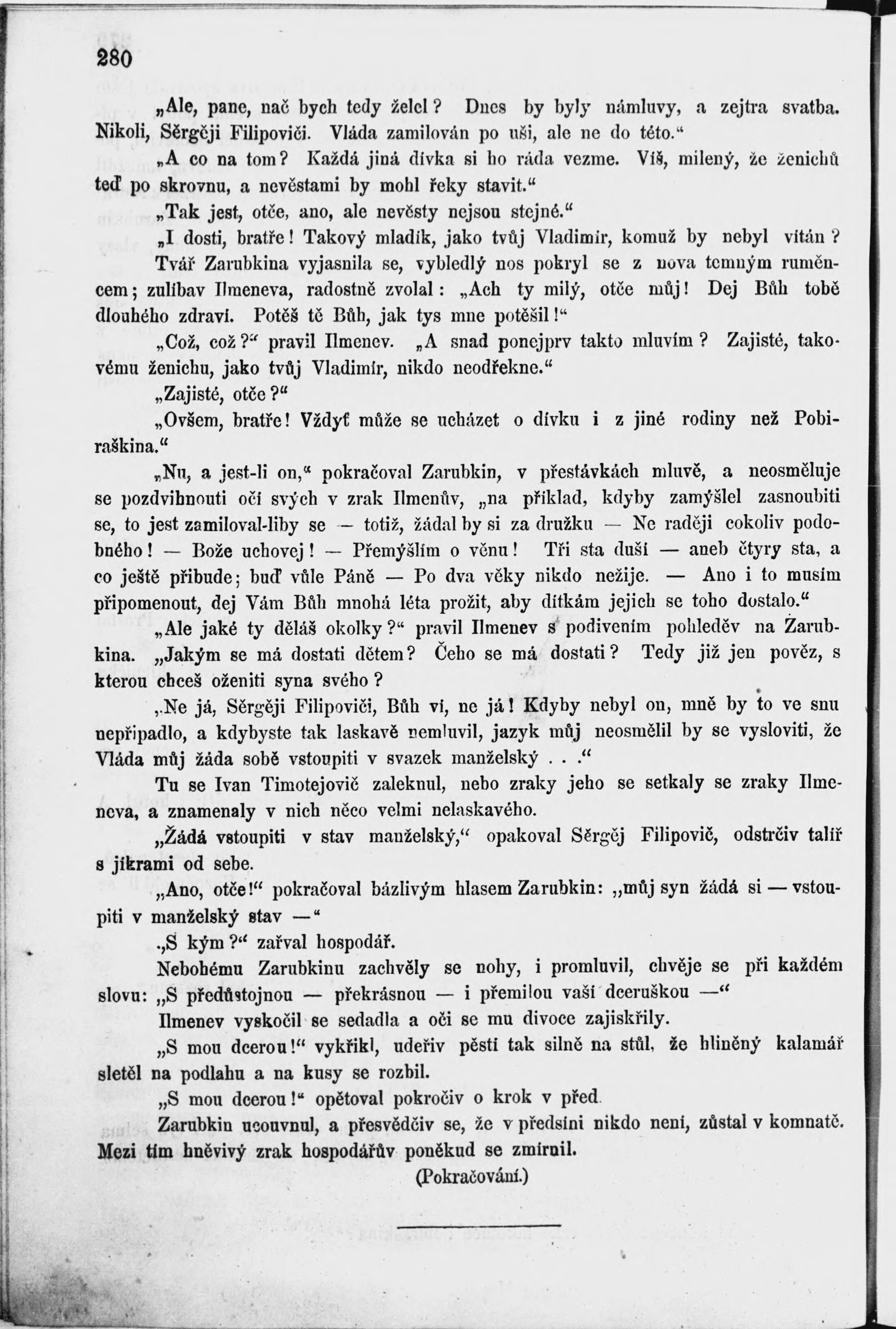 280

„Ale, pane, nač bych tedy želel? Dnes by byly námluvy, a zejtra svatba. Nikoli, Sěrgěji Filipoviči. Vláda zamilován po uši, ale ne do této.“

„A co na tom? Každá jiná dívka si ho ráda vezme. Víš, milený, že ženichů teď po skrovnu, a nevěstami by mohl řeky stavit.“

„Tak jest, otče, ano, ale nevěsty nejsou stejné.“

„I dosti, bratře! Takový mladík, jako tvůj Vladimír, komuž by nebyl vítán? Tvář Zarubkina vyjasnila se, vybledlý nos pokryl se z nova temným ruměncem; zulíbav Ilmeneva, radostně zvolal: „Ach ty milý, otče můj! Dej Bůh tobě dlouhého zdraví. Potěš tě Bůh, jak tys mne potěšil!“

„Což, což?“ pravil Ilmenev. „A snad ponejprv takto mluvím? Zajisté, takovému ženichu, jako tvůj Vladimír, nikdo neodřekne.“

„Zajisté, otče?“

„Ovšem, bratře! Vždyť může se ucházet o dívku i z jiné rodiny než Pobiraškina.“

„Nu, a jest-li on,“ pokračoval Zarubkin, v přestávkách mluvě, a neosměluje se pozdvihnouti očí svých v zrak Ilmenův, „na příklad, kdyby zamýšlel zasnoubiti se, to jest zamiloval-liby se — totiž, žádal by si za družku — Ne raději cokoliv podobného! — Bože uchovej! — Přemýšlím o věnu! Tři sta duší — aneb čtyry sta, a co ještě přibude; buď vůle Páně — Po dva věky nikdo nežije. — Ano i to musím připomenout, dej Vám Bůh mnohá léta prožit, aby dítkám jejich se toho dostalo.“

„Ale jaké ty děláš okolky?“ pravil Ilmenev s podivením pohleděv na Zarubkina. „Jakým se má dostati dětem? Čeho se má dostati? Tedy již jen pověz, s kterou chceš oženiti syna svého?

„Ne já, Sěrgěji Filipoviči, Bůh ví, ne já! Kdyby nebyl on, mně by to ve snu nepřipadlo, a kdybyste tak laskavě nemluvil, jazyk můj neosmělil by se vysloviti, že Vláda můj žáda sobě vstoupiti v svazek manželský . . .“

Tu se Ivan Timotejovič zaleknul, nebo zraky jeho se setkaly se zraky Ilmeneva, a znamenaly v nich něco velmi nelaskavého.

„Žádá vstoupiti v stav manželský,“ opakoval Sěrgěj Filipovič, odstrčiv talíř s jikrami od sebe.

„Ano, otče!“ pokračoval bázlivým hlasem Zarubkin: „můj syn žádá si — vstoupiti v manželský stav —“

„S kým?“ zařval hospodář.

Nebohému Zarubkinu zachvěly se nohy, i promluvil, chvěje se při každém slovu: „S předůstojnou — překrásnou — i přemilou vaší dceruškou —“

Ilmenev vyskočil se sedadla a oči se mu divoce zajiskřily.

„S mou dcerou!“ vykřikl, udeřiv pěstí tak silně na stůl, že hliněný kalamář sletěl na podlahu a na kusy se rozbil.

„S mou dcerou!“ opětoval pokročiv o krok v před.

Zarubkin ucouvnul, a přesvědčiv se, že v předsíni nikdo není, zůstal v komnatě. Mezi tím hněvivý zrak hospodářův poněkud se zmírnil.

(Pokračování.)